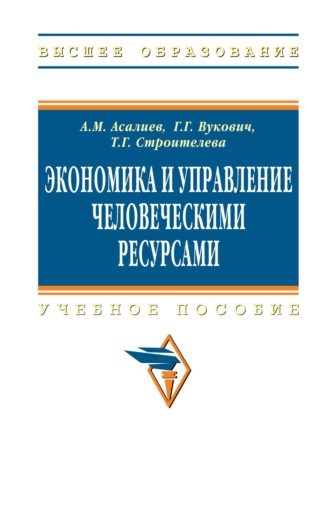 ВЫСШЕЕ ОБРАЗОВАНИЕ

А.М. Асалиев, Г.Г. Вукович, Т.Г. Строителева

ЭКОНОМИКА И УПРАВЛЕНИЕ ЧЕЛОВЕЧЕСКИМИ РЕСУРСАМИ

УЧЕБНОЕ ПОСОБИЕ